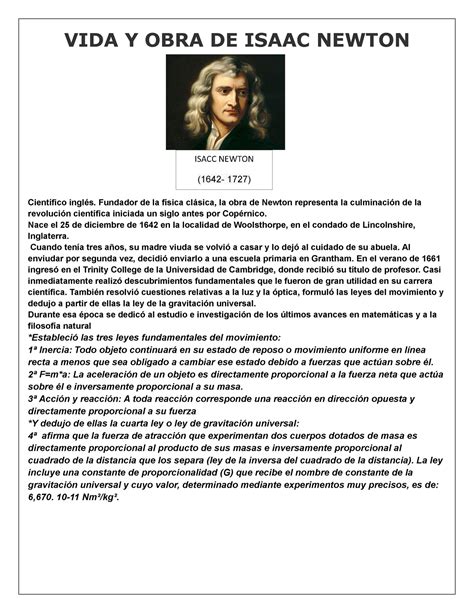 VIDA Y OBRA DE ISAAC NEWTON

ISACC NEWTON

(1642- 1727)

Científico inglés. Fundador de la física clásica, la obra de Newton representa la culminación de la revolución científica iniciada un siglo antes por Copérnico.
Nace el 25 de diciembre de 1642 en la localidad de Woolsthorpe, en el condado de Lincolnshire, Inglaterra.
Cuando tenía tres años, su madre viuda se volvió a casar y lo dejó al cuidado de su abuela. Al enviudar por segunda vez, decidió enviarlo a una escuela primaria en Grantham. En el verano de 1661 ingresó en el Trinity College de la Universidad de Cambridge, donde recibió su título de profesor. Casi inmediatamente realizó descubrimientos fundamentales que le fueron de gran utilidad en su carrera científica. También resolvió cuestiones relativas a la luz y la óptica, formuló las leyes del movimiento y dedujo a partir de ellas la ley de la gravitación universal.
Durante esa época se dedicó al estudio e investigación de los últimos avances en matemáticas y a la filosofía natural
*Estableció las tres leyes fundamentales del movimiento:
1ª Inercia: Todo objeto continuará en su estado de reposo o movimiento uniforme en línea recta a menos que sea obligado a cambiar ese estado debido a fuerzas que actúan sobre él.
2ª F=m*a: La aceleración de un objeto es directamente proporcional a la fuerza neta que actúa sobre él e inversamente proporcional a su masa.
3ª Acción y reacción: A toda reacción corresponde una reacción en dirección opuesta y directamente proporcional a su fuerza
*Y dedujo de ellas la cuarta ley o ley de gravitación universal:
4ª afirma que la fuerza de atracción que experimentan dos cuerpos dotados de masa es directamente proporcional al producto de sus masas e inversamente proporcional al cuadrado de la distancia que los separa (ley de la inversa del cuadrado de la distancia). La ley incluye una constante de proporcionalidad (G) que recibe el nombre de constante de la gravitación universal y cuyo valor, determinado mediante experimentos muy precisos, es de: 6,670. 10-11 Nm²/kg².